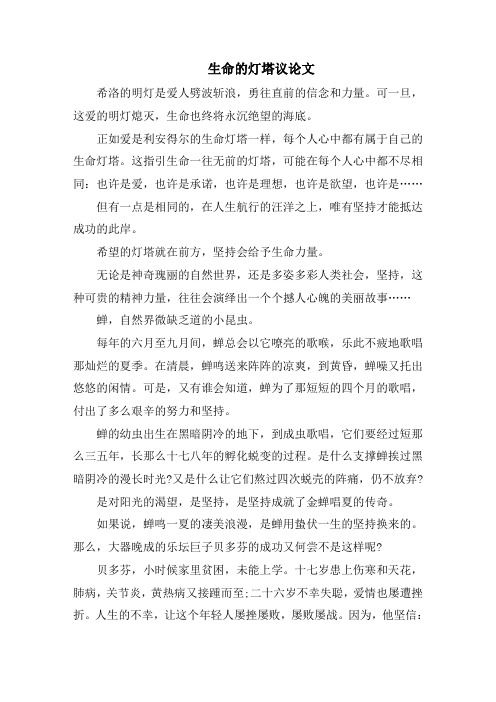 生命的灯塔议论文

希洛的明灯是爱人劈波斩浪，勇往直前的信念和力量。可一旦，这爱的明灯熄灭，生命也终将永沉绝望的海底。

正如爱是利安得尔的生命灯塔一样，每个人心中都有属于自己的生命灯塔。这指引生命一往无前的灯塔，可能在每个人心中都不尽相同：也许是爱，也许是承诺，也许是理想，也许是欲望，也许是……

但有一点是相同的，在人生航行的汪洋之上，唯有坚持才能抵达成功的此岸。

希望的灯塔就在前方，坚持会给予生命力量。

无论是神奇瑰丽的自然世界，还是多姿多彩人类社会，坚持，这种可贵的精神力量，往往会演绎出一个个撼人心魄的美丽故事……

蝉，自然界微缺乏道的小昆虫。

每年的六月至九月间，蝉总会以它嘹亮的歌喉，乐此不疲地歌唱那灿烂的夏季。在清晨，蝉鸣送来阵阵的凉爽，到黄昏，蝉噪又托出悠悠的闲情。可是，又有谁会知道，蝉为了那短短的四个月的歌唱，付出了多么艰辛的努力和坚持。

蝉的幼虫出生在黑暗阴冷的地下，到成虫歌唱，它们要经过短那么三五年，长那么十七八年的孵化蜕变的过程。是什么支撑蝉挨过黑暗阴冷的漫长时光?又是什么让它们熬过四次蜕壳的阵痛，仍不放弃?

是对阳光的渴望，是坚持，是坚持成就了金蝉唱夏的传奇。

如果说，蝉鸣一夏的凄美浪漫，是蝉用蛰伏一生的坚持换来的。那么，大器晚成的乐坛巨子贝多芬的成功又何尝不是这样呢?

贝多芬，小时候家里贫困，未能上学。十七岁患上伤寒和天花，肺病，关节炎，黄热病又接踵而至;二十六岁不幸失聪，爱情也屡遭挫折。人生的不幸，让这个年轻人屡挫屡败，屡败屡战。因为，他坚信：